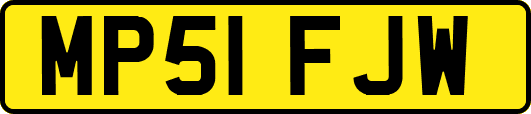 MP51 FJW